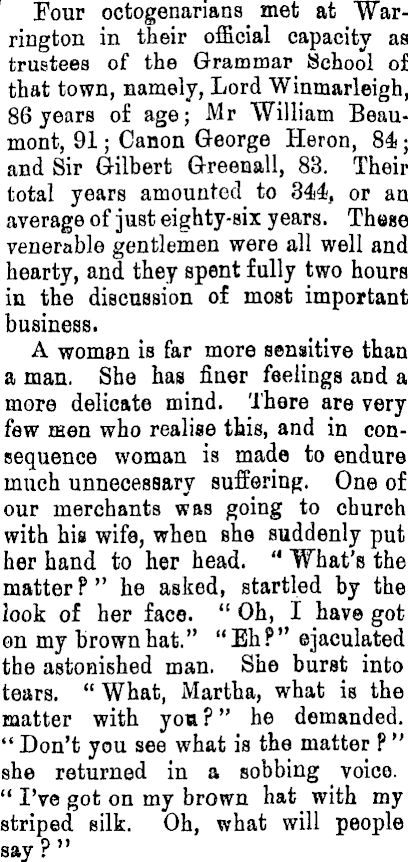 Four octogenarians met at Warrington in their official capacity as trustees of the Grammar School of that town, namely, Lord Winmarleigh, 86 years of age; Mr William Beaumont, 91; Canon George Heron, 84; and Sir Gilbert Greenall, 83. Their total years amounted to 344, or an average of just eighty-six years. These venerable gentlemen were all well and hearty, and they spent fully two hours in the discussion of most important business.

A woman is far more sensitive than a man. She has finer feelings and a more delicate mind. There are very few men who realise this, and in consequence woman is made to endure much unnecessary suffering. One of our merchants was going to church with his wife, when she suddenly put her hand to her head. "What's the matter?" he asked, startled by the look of her face. "Oh, I have got on my brown hat." "Eh?" ejaculated the astonished man. She burst into tears. "What, Martha, what is the matter with you?" he demanded. "Don't you see what is the matter?" she returned in a sobbing voice. "I've got on my brown hat with my striped silk. Oh, what will people say?"